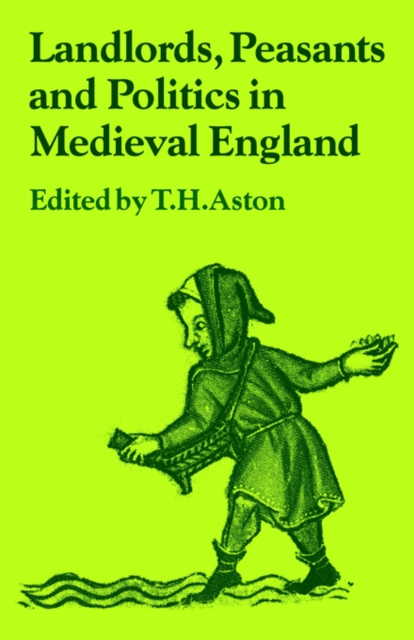 Landlords, Peasants and Politics in Medieval England

Edited by T.H.Aston